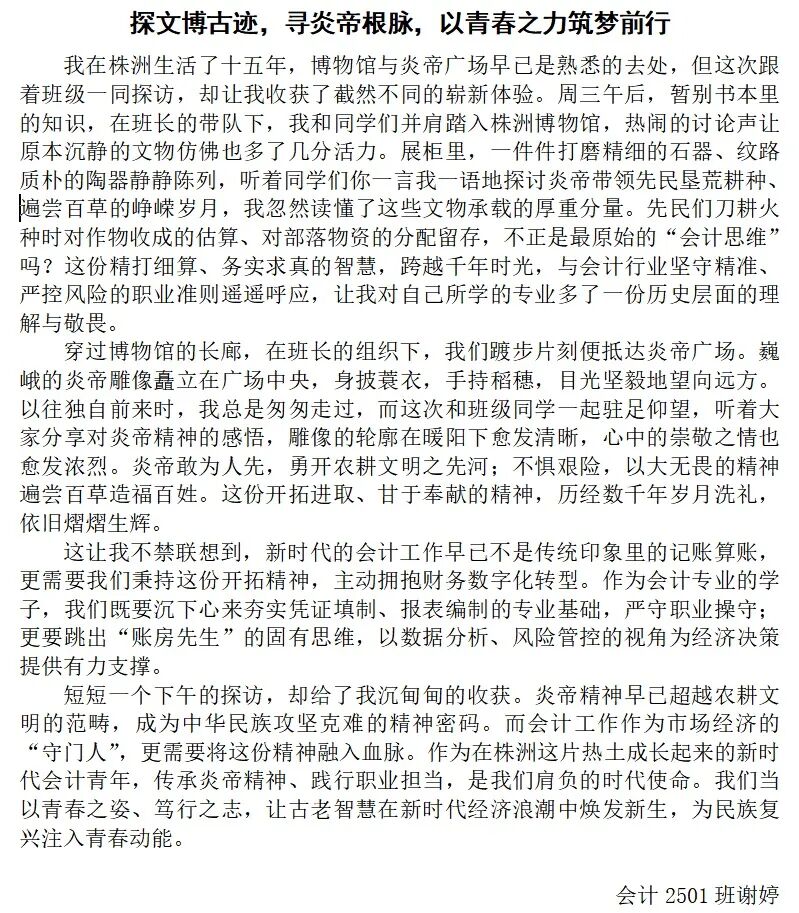 探文博古迹，寻炎帝根脉，以青春之力筑梦前行

我在株洲生活了十五年，博物馆与炎帝广场早已是熟悉的去处，但这次跟着班级一同探访，却让我收获了截然不同的崭新体验。周三午后，暂别书本里的知识，在班长的带队下，我和同学们并肩踏入株洲博物馆，热闹的讨论声让原本沉静的文物仿佛也多了几分活力。展柜里，一件件打磨精细的石器、纹路质朴的陶器静静陈列，听着同学们你一言我一语地探讨炎帝带领先民垦荒耕种、遍尝百草的峥嵘岁月，我忽然读懂了这些文物承载的厚重分量。先民们刀耕火种时对作物收成的估算、对部落物资的分配留存，不正是最原始的“会计思维”吗？这份精打细算、务实求真的智慧，跨越千年时光，与会计行业坚守精准、严控风险的职业准则遥遥呼应，让我对自己所学的专业多了一份历史层面的理解与敬畏。

穿过博物馆的长廊，在班长的组织下，我们踱步片刻便抵达炎帝广场。巍峨的炎帝雕像矗立在广场中央，身披蓑衣，手持稻穗，目光坚毅地望向远方。以往独自前来时，我总是匆匆走过，而这次和班级同学一起驻足仰望，听着大家分享对炎帝精神的感悟，雕像的轮廓在暖阳下愈发清晰，心中的崇敬之情也愈发浓烈。炎帝敢为人先，勇开农耕文明之先河；不惧艰险，以大无畏的精神遍尝百草造福百姓。这份开拓进取、甘于奉献的精神，历经数千年岁月洗礼，依旧熠熠生辉。

这让我不禁联想到，新时代的会计工作早已不是传统印象里的记账算账，更需要我们秉持这份开拓精神，主动拥抱财务数字化转型。作为会计专业的学子，我们既要沉下心来夯实凭证填制、报表编制的专业基础，严守职业操守；更要跳出“账房先生”的固有思维，以数据分析、风险管控的视角为经济决策提供有力支撑。

短短一个下午的探访，却给了我沉甸甸的收获。炎帝精神早已超越农耕文明的范畴，成为中华民族攻坚克难的精神密码。而会计工作作为市场经济的“守门人”，更需要将这份精神融入血脉。作为在株洲这片热土成长起来的新时代会计青年，传承炎帝精神、践行职业担当，是我们肩负的时代使命。我们当以青春之姿、笃行之志，让古老智慧在新时代经济浪潮中焕发新生，为民族复兴注入青春动能。

会计 2501 班谢婷